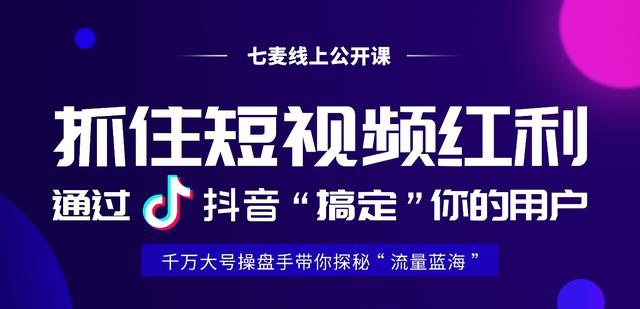 七麦线上公开课

抓住短视频红利

通过 抖音“搞定”你的用户

千万大号操盘手带你探秘“流量蓝海”